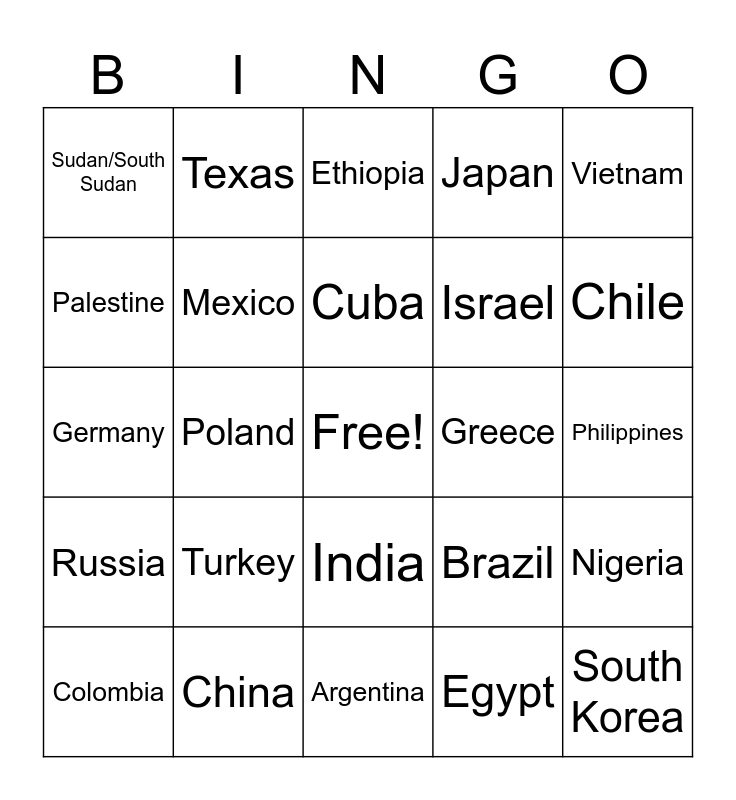 | B | I | N | G | O |
|---|---|---|---|---|
| Sudan/South Sudan | Texas | Ethiopia | Japan | Vietnam |
| Palestine | Mexico | Cuba | Israel | Chile |
| Germany | Poland | Free! | Greece | Philippines |
| Russia | Turkey | India | Brazil | Nigeria |
| Colombia | China | Argentina | Egypt | South Korea |